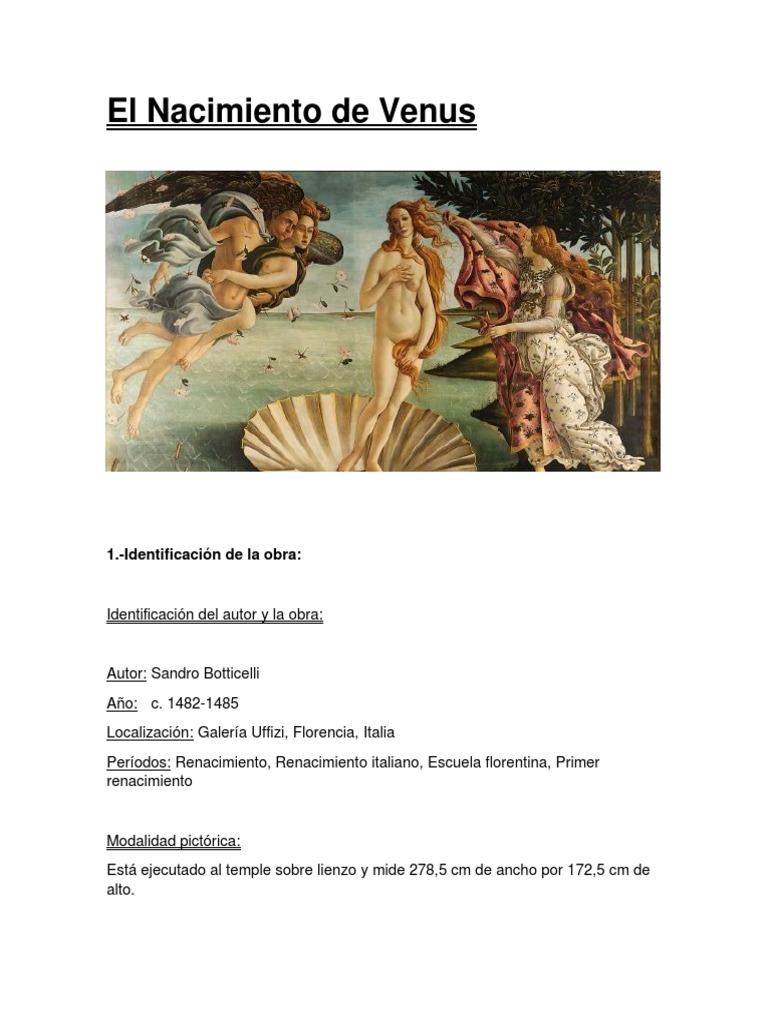 El Nacimiento de Venus

1.-Identificación de la obra:

Identificación del autor y la obra:

Autor: Sandro Botticelli

Año: c. 1482-1485

Localización: Galería Uffizi, Florencia, Italia

Períodos: Renacimiento, Renacimiento italiano, Escuela florentina, Primer renacimiento

Modalidad pictórica:

Está ejecutado al temple sobre lienzo y mide 278,5 cm de ancho por 172,5 cm de alto.